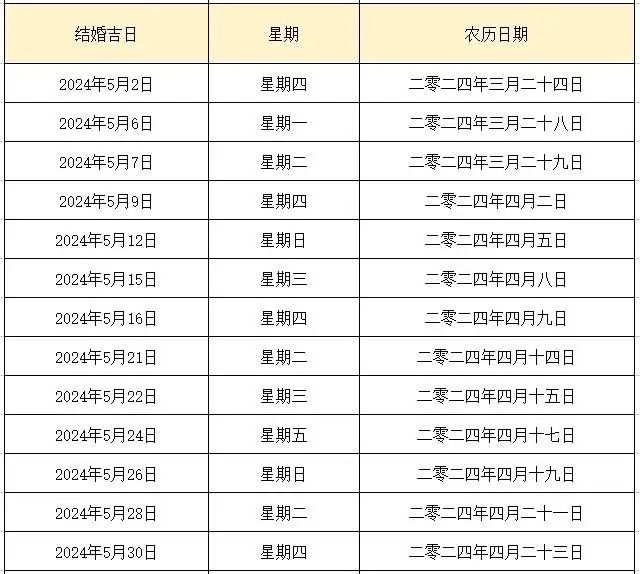 | 结婚吉日 | 星期 | 农历日期 |
|---|---|---|
| 2024年5月2日 | 星期四 | 二零二四年三月二十四日 |
| 2024年5月6日 | 星期一 | 二零二四年三月二十八日 |
| 2024年5月7日 | 星期二 | 二零二四年三月二十九日 |
| 2024年5月9日 | 星期四 | 二零二四年四月二日 |
| 2024年5月12日 | 星期日 | 二零二四年四月五日 |
| 2024年5月15日 | 星期三 | 二零二四年四月八日 |
| 2024年5月16日 | 星期四 | 二零二四年四月九日 |
| 2024年5月21日 | 星期二 | 二零二四年四月十四日 |
| 2024年5月22日 | 星期三 | 二零二四年四月十五日 |
| 2024年5月24日 | 星期五 | 二零二四年四月十七日 |
| 2024年5月26日 | 星期日 | 二零二四年四月十九日 |
| 2024年5月28日 | 星期二 | 二零二四年四月二十一日 |
| 2024年5月30日 | 星期四 | 二零二四年四月二十三日 |